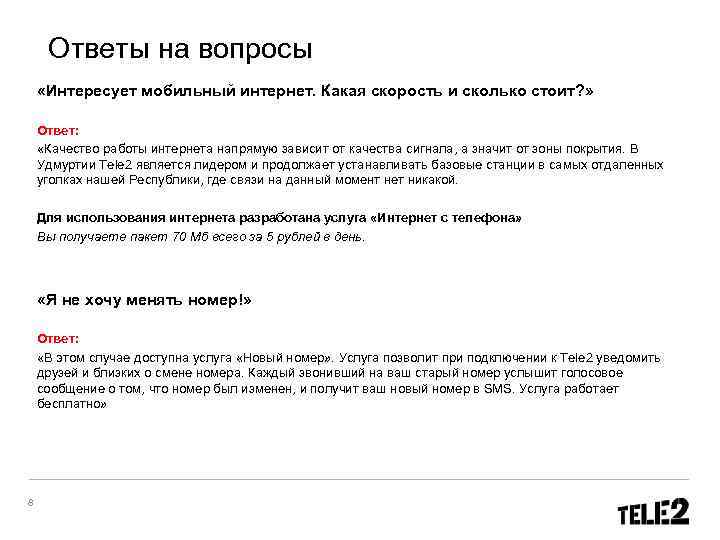 Ответы на вопросы

«Интересует мобильный интернет. Какая скорость и сколько стоит?»

Ответ:

«Качество работы интернета напрямую зависит от качества сигнала, а значит от зоны покрытия. В Удмуртии Tele2 является лидером и продолжает устанавливать базовые станции в самых отдаленных уголках нашей Республики, где связи на данный момент нет никакой.

Для использования интернета разработана услуга «Интернет с телефона»

Вы получаете пакет 70 Мб всего за 5 рублей в день.

«Я не хочу менять номер!»

Ответ:

«В этом случае доступна услуга «Новый номер». Услуга позволит при подключении к Tele2 уведомить друзей и близких о смене номера. Каждый звонивший на ваш старый номер услышит голосовое сообщение о том, что номер был изменен, и получит ваш новый номер в SMS. Услуга работает бесплатно»

8

TELE2